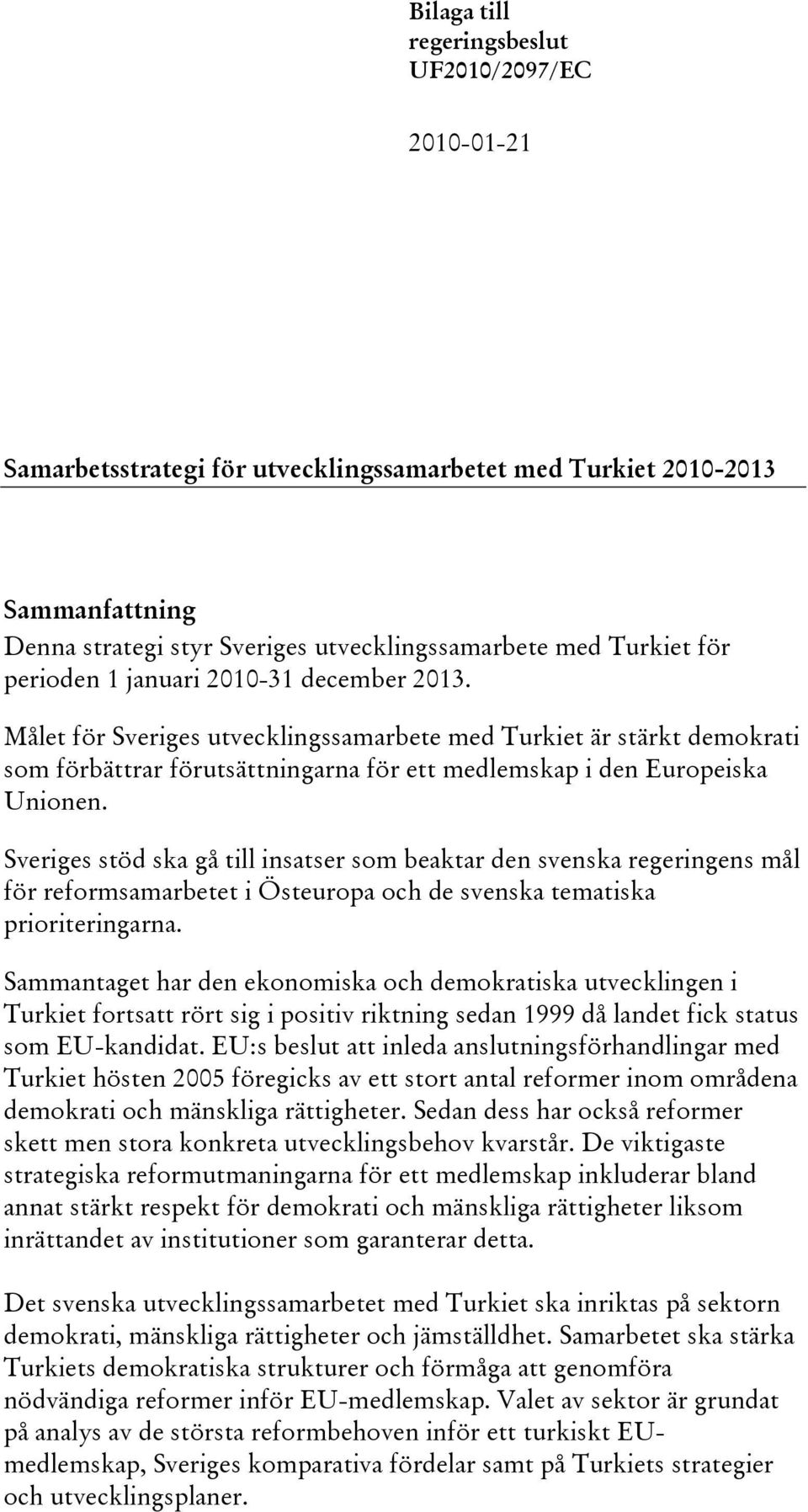 Bilaga till regeringsbeslut UF2010/2097/EC

2010-01-21

Samarbetsstrategi för utvecklingssamarbetet med Turkiet 2010-2013

Sammanfattning

Denna strategi styr Sveriges utvecklingssamarbete med Turkiet för perioden 1 januari 2010-31 december 2013.

Målet för Sveriges utvecklingssamarbete med Turkiet är stärkt demokrati som förbättrar förutsättningarna för ett medlemskap i den Europeiska Unionen.

Sveriges stöd ska gå till insatser som beaktar den svenska regeringens mål för reformsamarbetet i Östeuropa och de svenska tematiska prioriteringarna.

Sammantaget har den ekonomiska och demokratiska utvecklingen i Turkiet fortsatt rört sig i positiv riktning sedan 1999 då landet fick status som EU-kandidat. EU:s beslut att inleda anslutningsförhandlingar med Turkiet hösten 2005 föregicks av ett stort antal reformer inom områdena demokrati och mänskliga rättigheter. Sedan dess har också reformer skett men stora konkreta utvecklingsbehov kvarstår. De viktigaste strategiska reformutmaningarna för ett medlemskap inkluderar bland annat stärkt respekt för demokrati och mänskliga rättigheter liksom inrättandet av institutioner som garanterar detta.

Det svenska utvecklingssamarbetet med Turkiet ska inriktas på sektorn demokrati, mänskliga rättigheter och jämställdhet. Samarbetet ska stärka Turkiets demokratiska strukturer och förmåga att genomföra nödvändiga reformer inför EU-medlemskap. Valet av sektor är grundat på analys av de största reformbehoven inför ett turkiskt EU-medlemskap, Sveriges komparativa fördelar samt på Turkiets strategier och utvecklingsplaner.